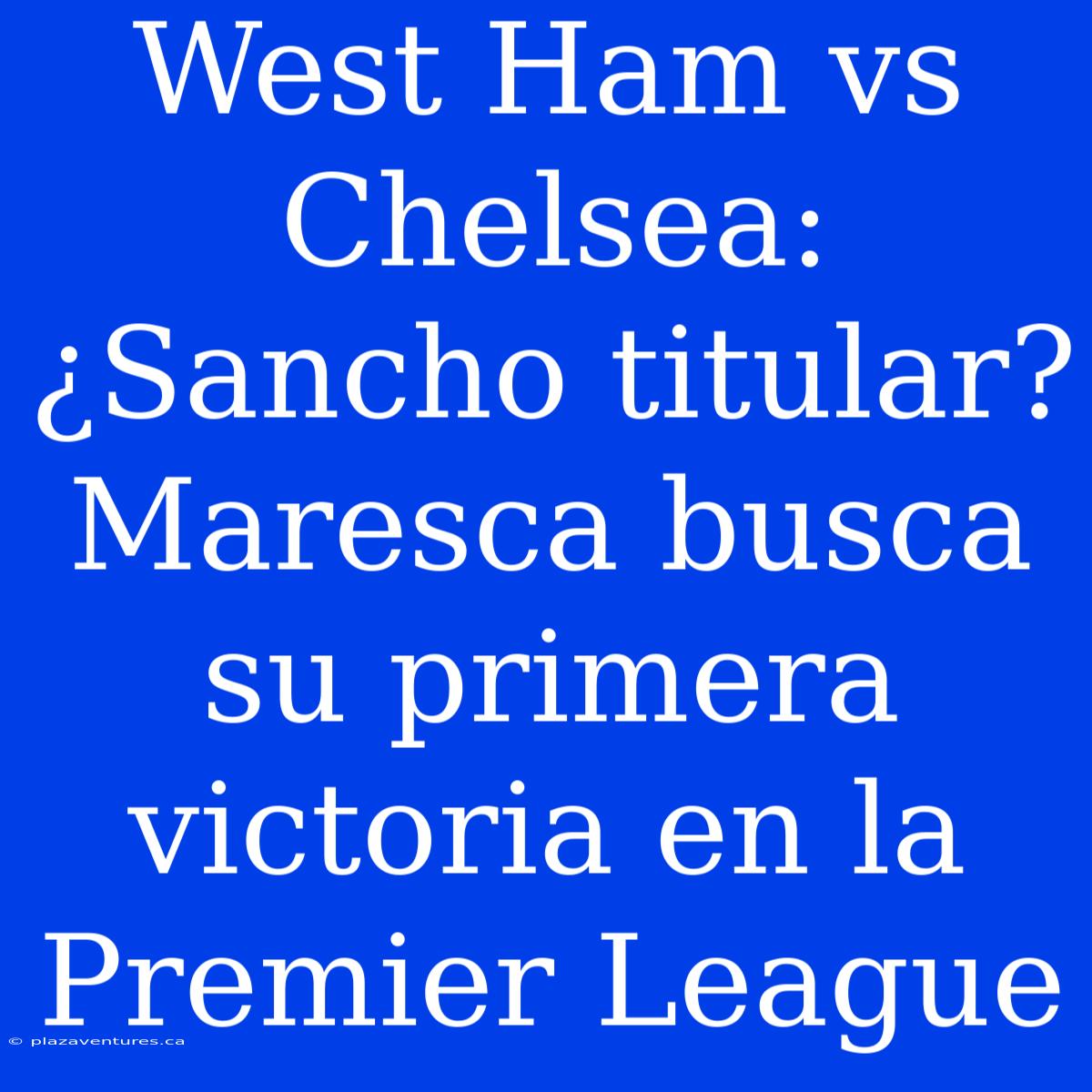 West Ham vs Chelsea: ¿Sancho titular? Maresca busca su primera victoria en la Premier League

© plazaventures.ca